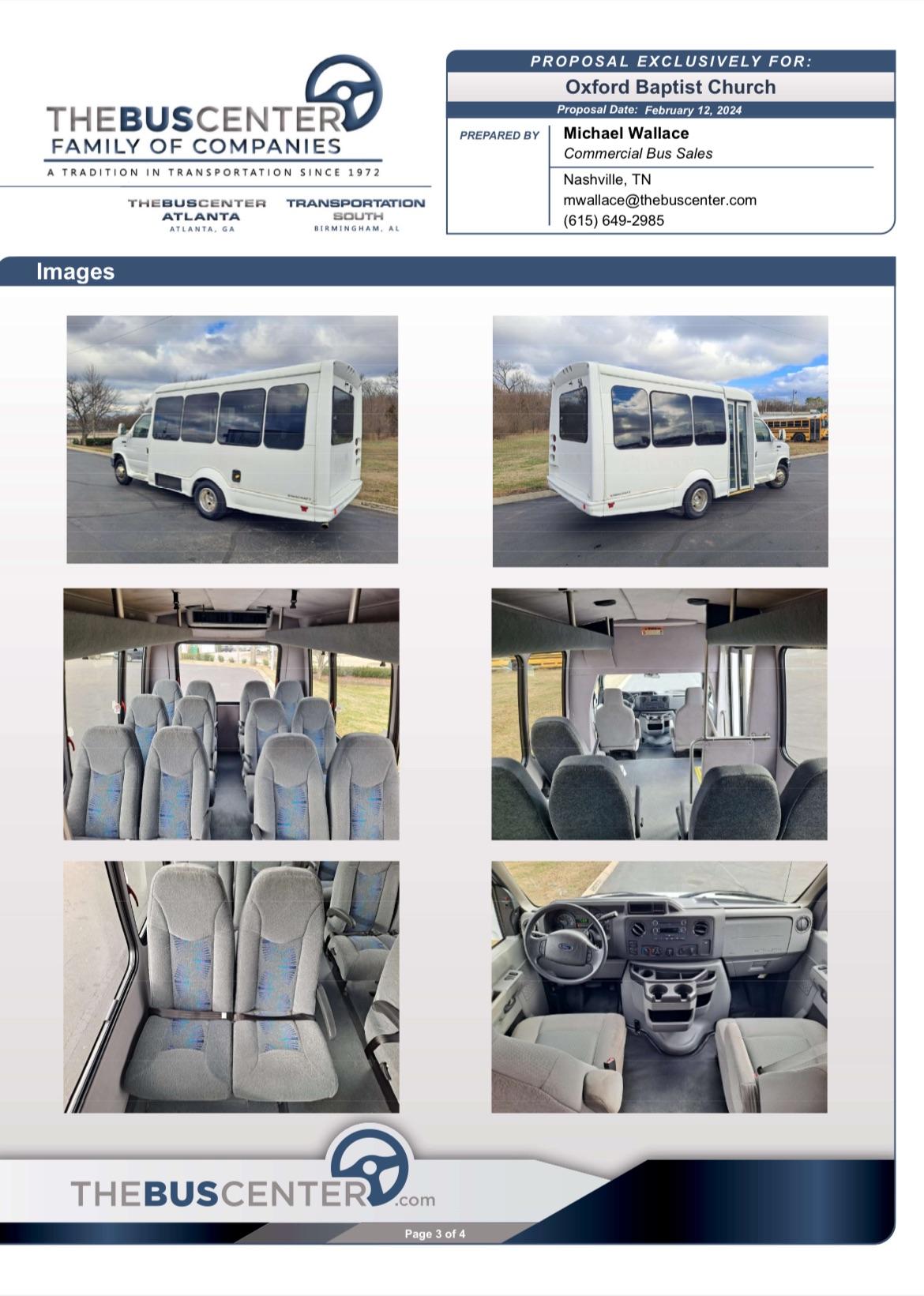 THEBUSCENTER
FAMILY OF COMPANIES
A TRADITION IN TRANSPORTATION SINCE 1972

THEBUSCENTER
ATLANTA
ATLANTA, GA

TRANSPORTATION
SOUTH
BIRMINGHAM, AL

PROPOSAL EXCLUSIVELY FOR:
Oxford Baptist Church
Proposal Date: February 12, 2024

PREPARED BY
Michael Wallace
Commercial Bus Sales
Nashville, TN
mwallace@thebuscenter.com
(615) 649-2985

Images

THEBUSCENTER.com

Page 3 of 4